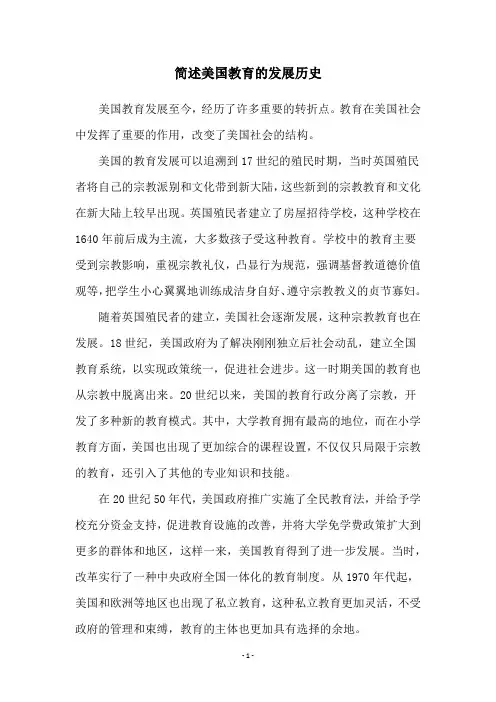 简述美国教育的发展历史

美国教育发展至今，经历了许多重要的转折点。教育在美国社会中发挥了重要的作用，改变了美国社会的结构。

美国的教育发展可以追溯到17世纪的殖民时期，当时英国殖民者将自己的宗教派别和文化带到新大陆，这些新到的宗教教育和文化在新大陆上较早出现。英国殖民者建立了房屋招待学校，这种学校在1640年前后成为主流，大多数孩子受这种教育。学校中的教育主要受到宗教影响，重视宗教礼仪，凸显行为规范，强调基督教道德价值观等，把学生小心翼翼地训练成洁身自好、遵守宗教教义的贞节寡妇。

随着英国殖民者的建立，美国社会逐渐发展，这种宗教教育也在发展。18世纪，美国政府为了解决刚刚独立后社会动乱，建立全国教育系统，以实现政策统一，促进社会进步。这一时期美国的教育也从宗教中脱离出来。20世纪以来，美国的教育行政分离了宗教，开发了多种新的教育模式。其中，大学教育拥有最高的地位，而在小学教育方面，美国也出现了更加综合的课程设置，不仅仅只局限于宗教的教育，还引入了其他的专业知识和技能。

在20世纪50年代，美国政府推广实施了全民教育法，并给予学校充分资金支持，促进教育设施的改善，并将大学免学费政策扩大到更多的群体和地区，这样一来，美国教育得到了进一步发展。当时，改革实行了一种中央政府全国一体化的教育制度。从1970年代起，美国和欧洲等地区也出现了私立教育，这种私立教育更加灵活，不受政府的管理和束缚，教育的主体也更加具有选择的余地。

- 1 -